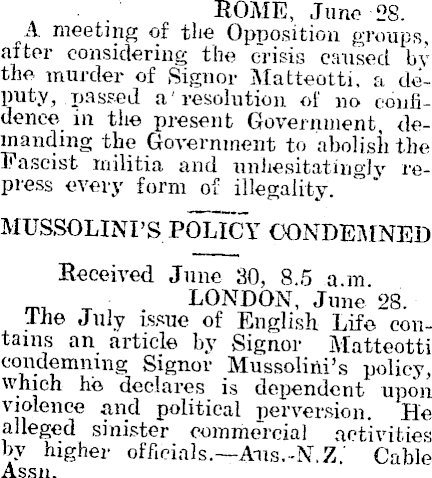 ROME, June 28.

A meeting of the Opposition groups, after considering the crisis caused by the murder of Signor Matteotti, a deputy, passed a resolution of no confidence in the present Government, demanding the Government to abolish the Fascist militia and unhesitatingly repress every form of illegality.

MUSSOLINI'S POLICY CONDEMNED

Received June 30, 8.5 a.m.
LONDON, June 28.

The July issue of English Life contains an article by Signor Matteotti condemning Signor Mussolini's policy, which he declares is dependent upon violence and political perversion. He alleged sinister commercial activities by higher officials.—Aus.-N.Z. Cable Assn.